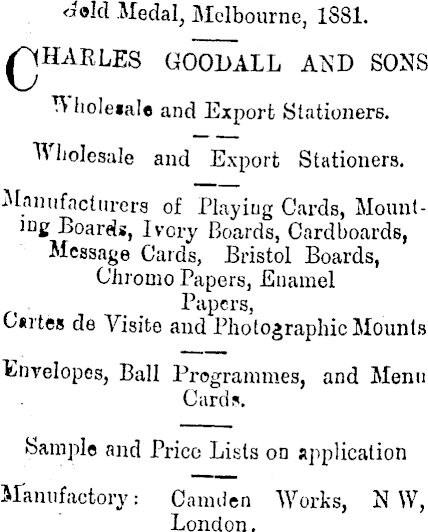 Gold Medal, Melbourne, 1881.

CHARLES GOODALL AND SONS

Wholesale and Export Stationers.

Wholesale and Export Stationers.

Manufacturers of Playing Cards, Mounting Boards, Ivory Boards, Cardboards, Message Cards, Bristol Boards, Chromo Papers, Enamel Papers, Cartes de Visite and Photographic Mounts

Envelopes, Ball Programmes, and Menu Cards.

Sample and Price Lists on application

Manufactory: Camden Works, N W, London.